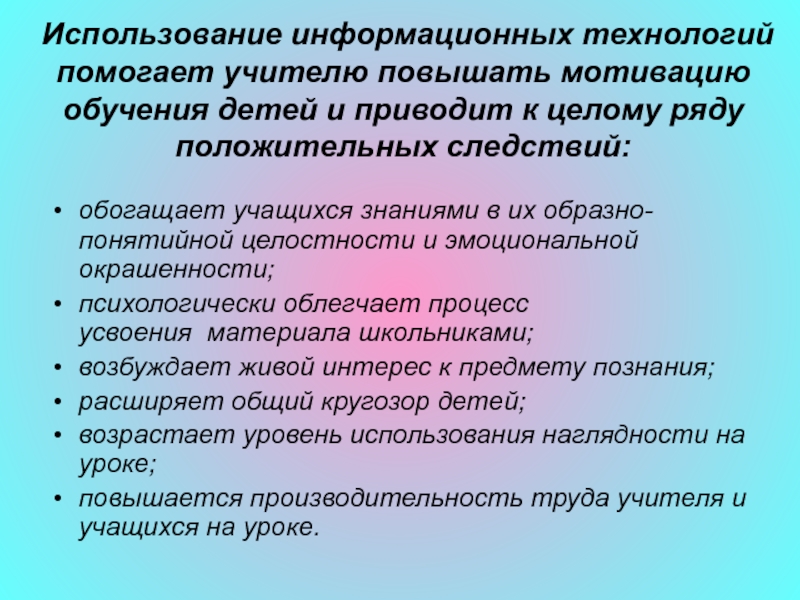 Использование информационных технологий помогает учителю повышать мотивацию обучения детей и приводит к целому ряду положительных следствий:

• обогащает учащихся знаниями в их образно-понятийной целостности и эмоциональной окрашенности;
• психологически облегчает процесс усвоения материала школьниками;
• возбуждает живой интерес к предмету познания;
• расширяет общий кругозор детей;
• возрастает уровень использования наглядности на уроке;
• повышается производительность труда учителя и учащихся на уроке.